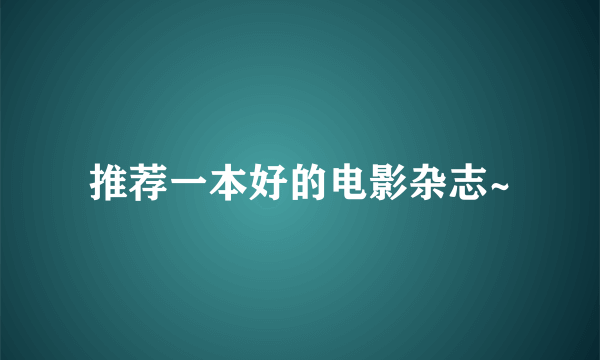 推荐一本好的电影杂志~